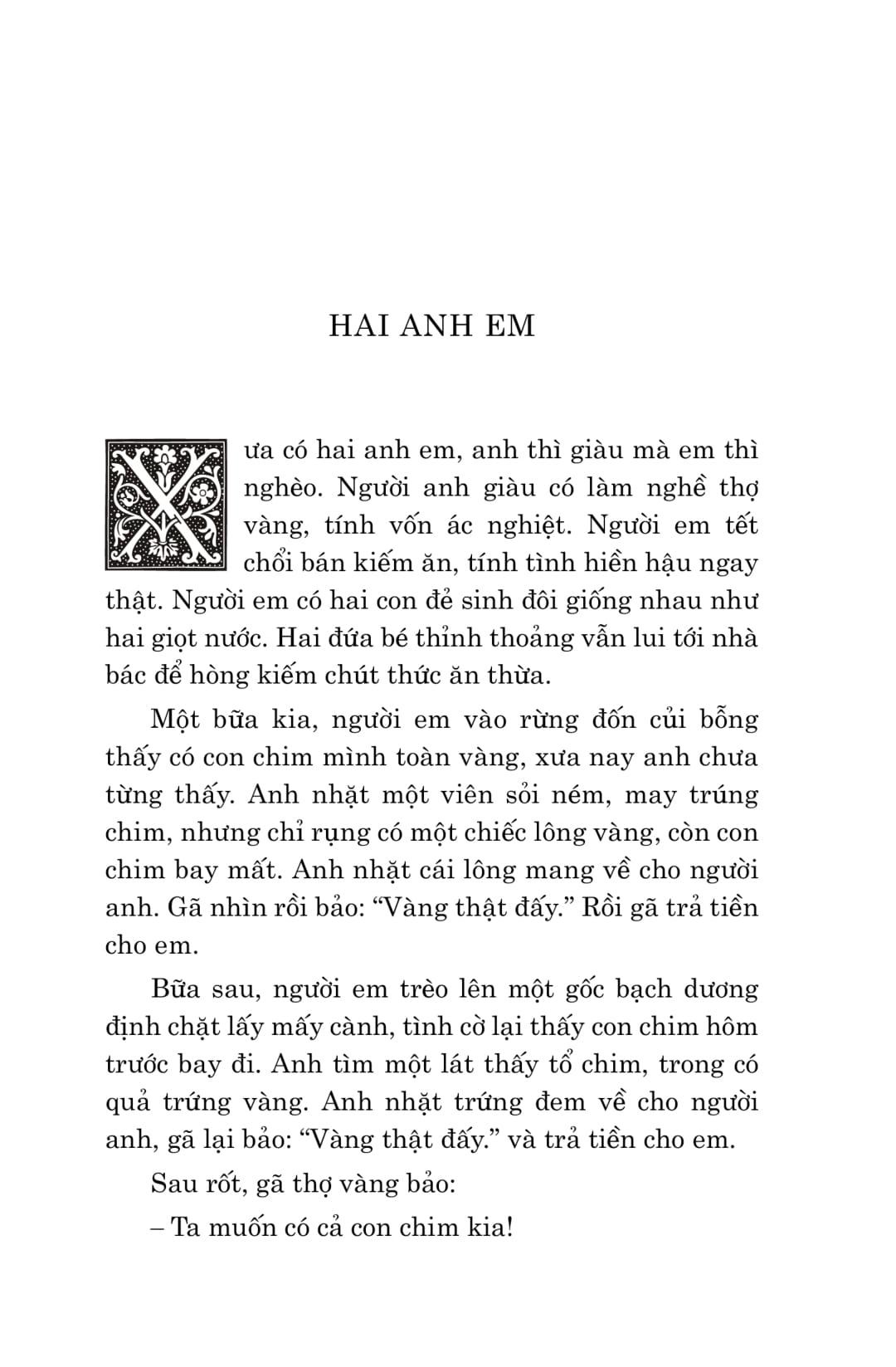 HAI ANH EM

Xưa có hai anh em, anh thì giàu mà em thì nghèo. Người anh giàu có làm nghề thợ vàng, tính vốn ác nghiệt. Người em tết chổi bán kiếm ăn, tính tình hiền hậu ngay thật. Người em có hai con đẻ sinh đôi giống nhau như hai giọt nước. Hai đứa bé thỉnh thoảng vẫn lui tới nhà bác để hòng kiếm chút thức ăn thừa.

Một bữa kia, người em vào rừng đốn củi bỗng thấy có con chim mình toàn vàng, xưa nay anh chưa từng thấy. Anh nhặt một viên sỏi ném, may trúng chim, nhưng chỉ rụng có một chiếc lông vàng, còn con chim bay mất. Anh nhặt cái lông mang về cho người anh. Gã nhìn rồi bảo: “Vàng thật đấy.” Rồi gã trả tiền cho em.

Bữa sau, người em trèo lên một gốc bạch dương định chặt lấy mấy cành, tình cờ lại thấy con chim hôm trước bay đi. Anh tìm một lát thấy tổ chim, trong có quả trứng vàng. Anh nhặt trứng đem về cho người anh, gã lại bảo: “Vàng thật đấy.” và trả tiền cho em.

Sau rốt, gã thợ vàng bảo:

– Ta muốn có cả con chim kia!